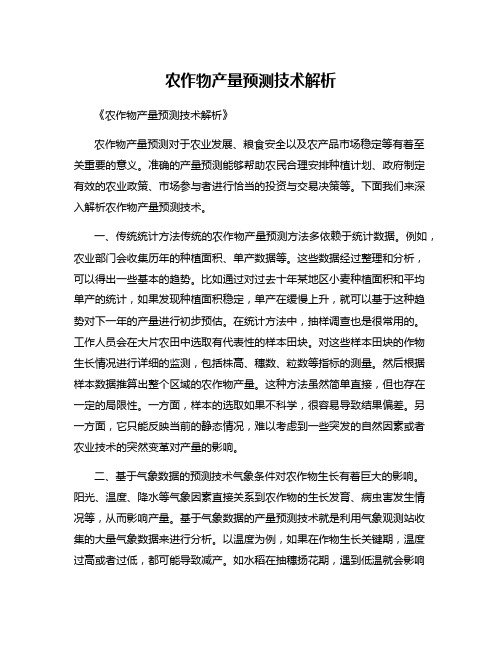 农作物产量预测技术解析

《农作物产量预测技术解析》

农作物产量预测对于农业发展、粮食安全以及农产品市场稳定等有着至关重要的意义。准确的产量预测能够帮助农民合理安排种植计划、政府制定有效的农业政策、市场参与者进行恰当的投资与交易决策等。下面我们来深入解析农作物产量预测技术。

一、传统统计方法传统的农作物产量预测方法多依赖于统计数据。例如，农业部门会收集历年的种植面积、单产数据等。这些数据经过整理和分析，可以得出一些基本的趋势。比如通过对过去十年某地区小麦种植面积和平均单产的统计，如果发现种植面积稳定，单产在缓慢上升，就可以基于这种趋势对下一年的产量进行初步预估。在统计方法中，抽样调查也是很常用的。工作人员会在大片农田中选取有代表性的样本田块。对这些样本田块的作物生长情况进行详细的监测，包括株高、穗数、粒数等指标的测量。然后根据样本数据推算出整个区域的农作物产量。这种方法虽然简单直接，但也存在一定的局限性。一方面，样本的选取如果不科学，很容易导致结果偏差。另一方面，它只能反映当前的静态情况，难以考虑到一些突发的自然因素或者农业技术的突然变革对产量的影响。

二、基于气象数据的预测技术气象条件对农作物生长有着巨大的影响。阳光、温度、降水等气象因素直接关系到农作物的生长发育、病虫害发生情况等，从而影响产量。基于气象数据的产量预测技术就是利用气象观测站收集的大量气象数据来进行分析。以温度为例，如果在作物生长关键期，温度过高或者过低，都可能导致减产。如水稻在抽穗扬花期，遇到低温就会影响